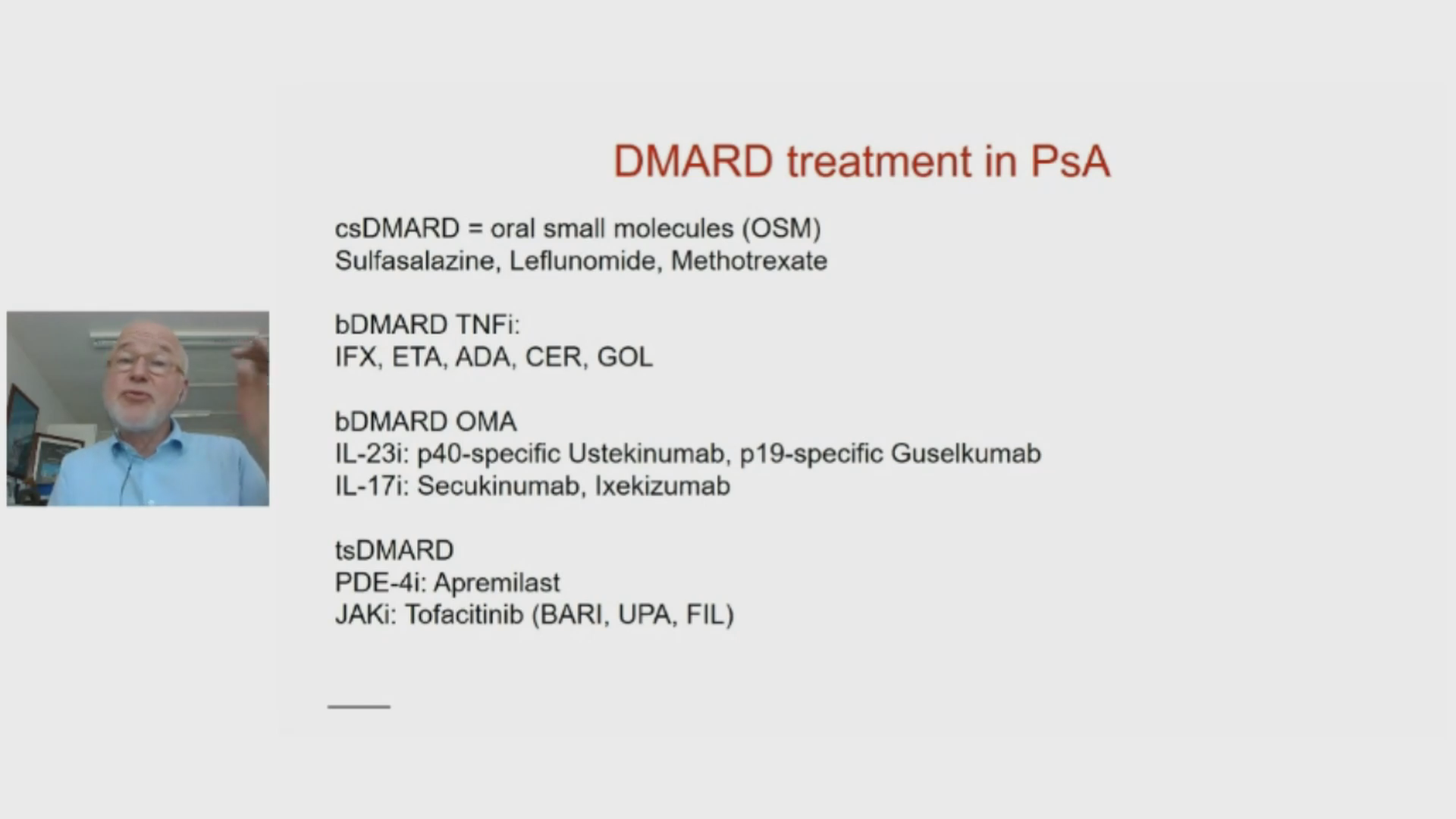 DMARD treatment in PsA

csDMARD = oral small molecules (OSM)
Sulfasalazine, Leflunomide, Methotrexate

bDMARD TNFi:
IFX, ETA, ADA, CER, GOL

bDMARD OMA
IL-23i: p40-specific Ustekinumab, p19-specific Guselkumab
IL-17i: Secukinumab, Ixekizumab

tsDMARD
PDE-4i: Apremilast
JAKi: Tofacitinib (BARI, UPA, FIL)